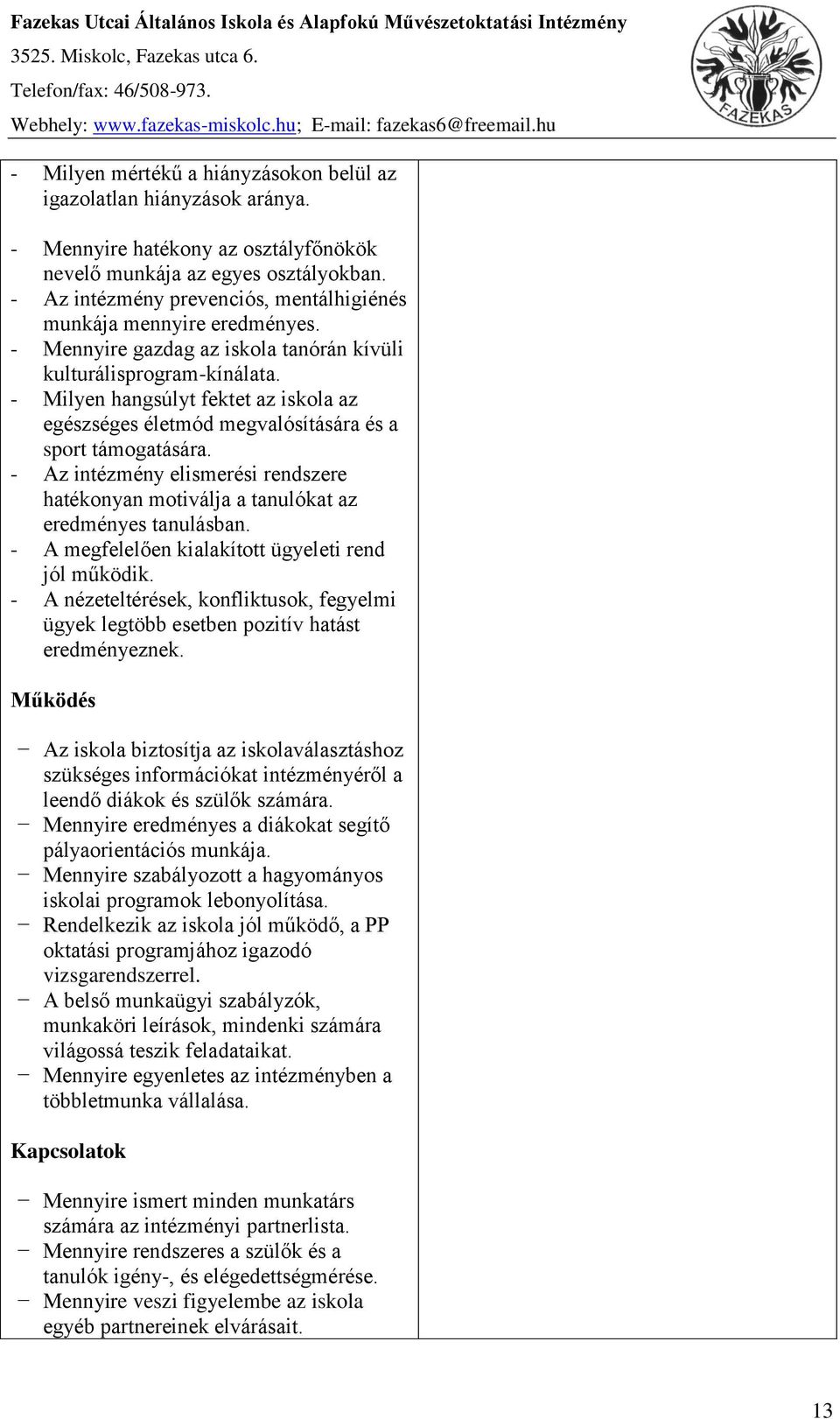 Fazekas Utcai Általános Iskola és Alapfokú Művészetoktatási Intézmény
3525. Miskolc, Fazekas utca 6.
Telefon/fax: 46/508-973.
Webhely: www.fazekas-miskolc.hu; E-mail: fazekas6@freemail.hu

FAZEKAS

- Milyen mértékű a hiányzásokon belül az igazolatlan hiányzások aránya.

- Mennyire hatékony az osztályfőnökök nevelő munkája az egyes osztályokban.
- Az intézmény prevenciós, mentálhigiénés munkája mennyire eredményes.
- Mennyire gazdag az iskola tanórán kívüli kulturálisprogram-kínálata.
- Milyen hangsúlyt fektet az iskola az egészséges életmód megvalósítására és a sport támogatására.
- Az intézmény elismerési rendszere hatékonyan motiválja a tanulókat az eredményes tanulásban.
- A megfelelően kialakított ügyeleti rend jól működik.
- A nézeteltérések, konfliktusok, fegyelmi ügyek legtöbb esetben pozitív hatást eredményeznek.

Működés

− Az iskola biztosítja az iskolaválasztáshoz szükséges információkat intézményéről a leendő diákok és szülők számára.
− Mennyire eredményes a diákokat segítő pályaorientációs munkája.
− Mennyire szabályozott a hagyományos iskolai programok lebonyolítása.
− Rendelkezik az iskola jól működő, a PP oktatási programjához igazodó vizsgarendszerrel.
− A belső munkaügyi szabályzók, munkaköri leírások, mindenki számára világossá teszik feladataikat.
− Mennyire egyenletes az intézményben a többletmunka vállalása.

Kapcsolatok

− Mennyire ismert minden munkatárs számára az intézményi partnerlista.
− Mennyire rendszeres a szülők és a tanulók igény-, és elégedettségmérése.
− Mennyire veszi figyelembe az iskola egyéb partnereinek elvárásait.

13